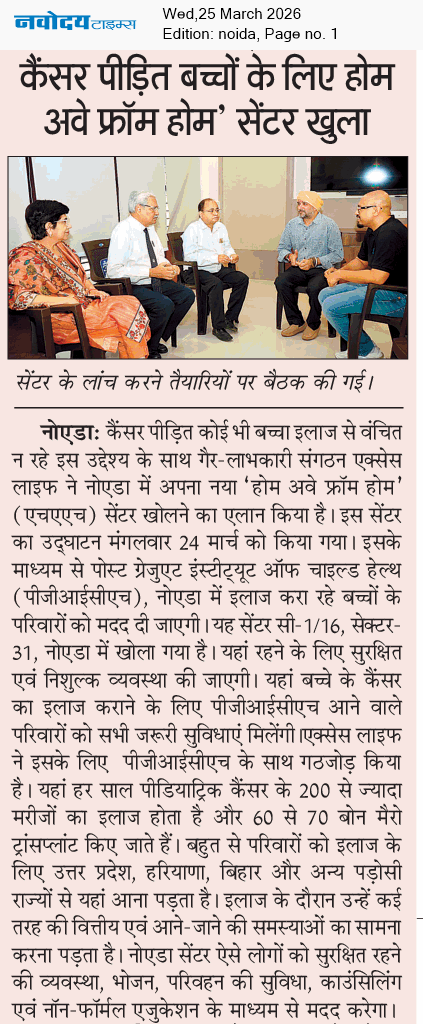 नवोदय टाइम्स
Wed,25 March 2026
Edition: noida, Page no. 1

कैंसर पीड़ित बच्चों के लिए होम अवे फ्रॉम होम' सेंटर खुला

सेंटर के लांच करने तैयारियों पर बैठक की गई।

नोएडा: कैंसर पीड़ित कोई भी बच्चा इलाज से वंचित न रहे इस उद्देश्य के साथ गैर-लाभकारी संगठन एक्सेस लाइफ ने नोएडा में अपना नया 'होम अवे फ्रॉम होम' (एचएएच) सेंटर खोलने का एलान किया है। इस सेंटर का उद्घाटन मंगलवार 24 मार्च को किया गया। इसके माध्यम से पोस्ट ग्रेजुएट इंस्टीट्यूट ऑफ चाइल्ड हेल्थ (पीजीआईसीएच), नोएडा में इलाज करा रहे बच्चों के परिवारों को मदद दी जाएगी। यह सेंटर सी-1/16, सेक्टर-31, नोएडा में खोला गया है। यहां रहने के लिए सुरक्षित एवं निशुल्क व्यवस्था की जाएगी। यहां बच्चे के कैंसर का इलाज कराने के लिए पीजीआईसीएच आने वाले परिवारों को सभी जरूरी सुविधाएं मिलेंगी।एक्सेस लाइफ ने इसके लिए पीजीआईसीएच के साथ गठजोड़ किया है। यहां हर साल पीडियाट्रिक कैंसर के 200 से ज्यादा मरीजों का इलाज होता है और 60 से 70 बोन मैरो ट्रांसप्लांट किए जाते हैं। बहुत से परिवारों को इलाज के लिए उत्तर प्रदेश, हरियाणा, बिहार और अन्य पड़ोसी राज्यों से यहां आना पड़ता है। इलाज के दौरान उन्हें कई तरह की वित्तीय एवं आने-जाने की समस्याओं का सामना करना पड़ता है। नोएडा सेंटर ऐसे लोगों को सुरक्षित रहने की व्यवस्था, भोजन, परिवहन की सुविधा, काउंसिलिंग एवं नॉन-फॉर्मल एजुकेशन के माध्यम से मदद करेगा।